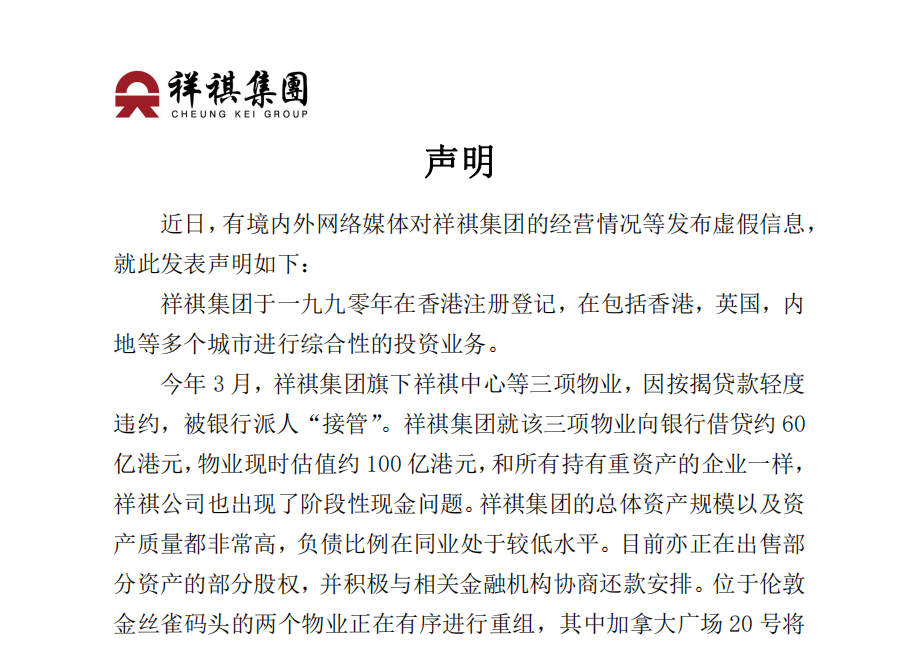 祥祺集團
CHEUNG KEI GROUP

声明

近日，有境内外网络媒体对祥祺集团的经营情况等发布虚假信息，就此发表声明如下：

祥祺集团于一九九零年在香港注册登记，在包括香港，英国，内地等多个城市进行综合性的投资业务。

今年 3 月，祥祺集团旗下祥祺中心等三项物业，因按揭贷款轻度违约，被银行派人“接管”。祥祺集团就该三项物业向银行借贷约 60 亿港元，物业现时估值约 100 亿港元，和所有持有重资产的企业一样，祥祺公司也出现了阶段性现金问题。祥祺集团的总体资产规模以及资产质量都非常高，负债比例在同业处于较低水平。目前亦正在出售部分资产的部分股权，并积极与相关金融机构协商还款安排。位于伦敦金丝雀码头的两个物业正在有序进行重组，其中加拿大广场 20 号将